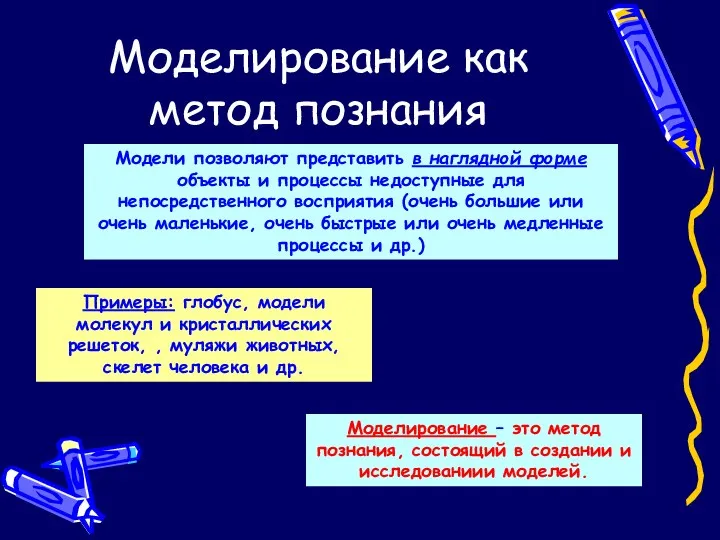 Моделирование как метод познания

Модели позволяют представить в наглядной форме объекты и процессы недоступные для непосредственного восприятия (очень большие или очень маленькие, очень быстрые или очень медленные процессы и др.)

Примеры: глобус, модели молекул и кристаллических решеток, , муляжи животных, скелет человека и др.

Моделирование – это метод познания, состоящий в создании и исследованиии моделей.